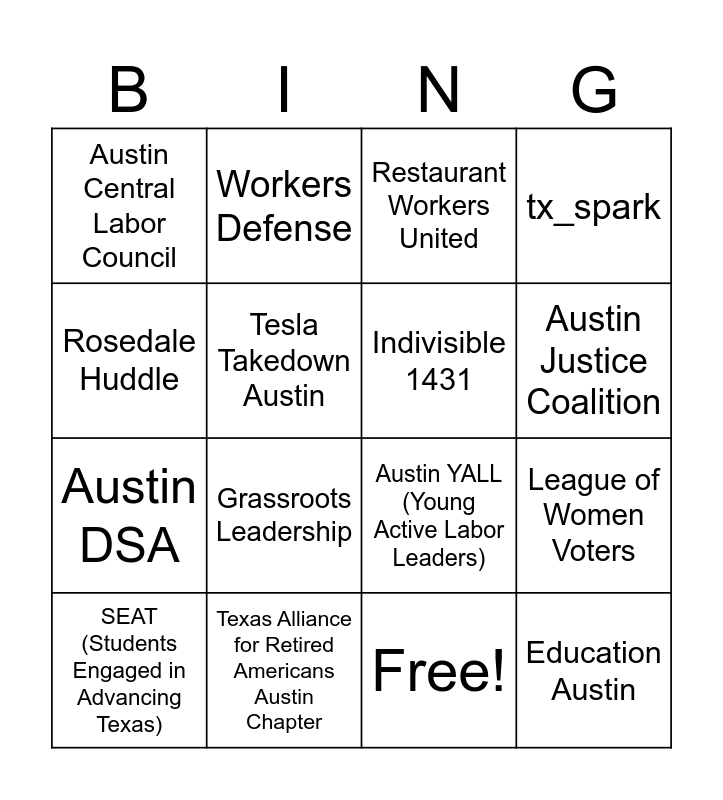 | B | I | N | G |
|---|---|---|---|
| Austin Central Labor Council | Workers Defense | Restaurant Workers United | tx_spark |
| Rosedale Huddle | Tesla Takedown Austin | Indivisible 1431 | Austin Justice Coalition |
| Austin DSA | Grassroots Leadership | Austin YALL (Young Active Labor Leaders) | League of Women Voters |
| SEAT (Students Engaged in Advancing Texas) | Texas Alliance for Retired Americans Austin Chapter | Free! | Education Austin |